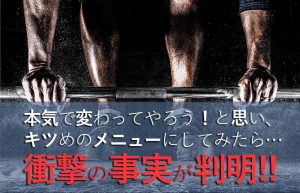 本気で変わってやろう！と思い、
キツめのメニューにしてみたら…

衝撃の事実が判明!!